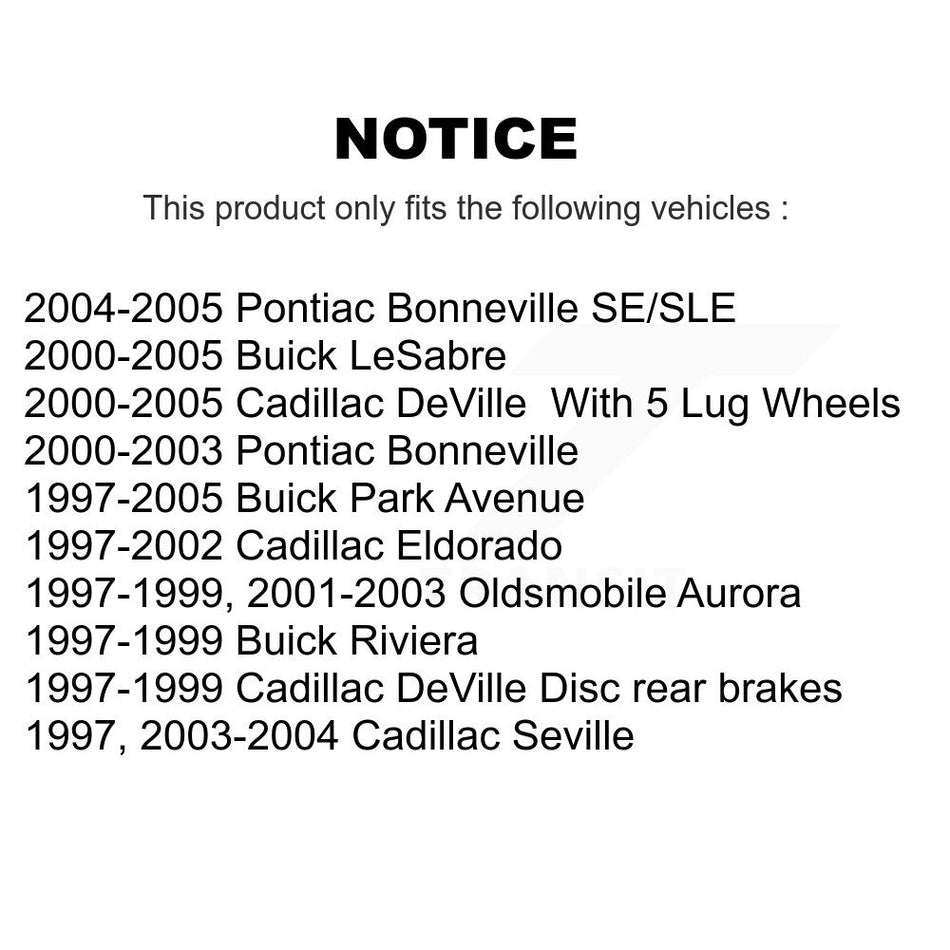 NOTICE

This product only fits the following vehicles :

2004-2005 Pontiac Bonneville SE/SLE
2000-2005 Buick LeSabre
2000-2005 Cadillac DeVille With 5 Lug Wheels
2000-2003 Pontiac Bonneville
1997-2005 Buick Park Avenue
1997-2002 Cadillac Eldorado
1997-1999, 2001-2003 Oldsmobile Aurora
1997-1999 Buick Riviera
1997-1999 Cadillac DeVille Disc rear brakes
1997, 2003-2004 Cadillac Seville